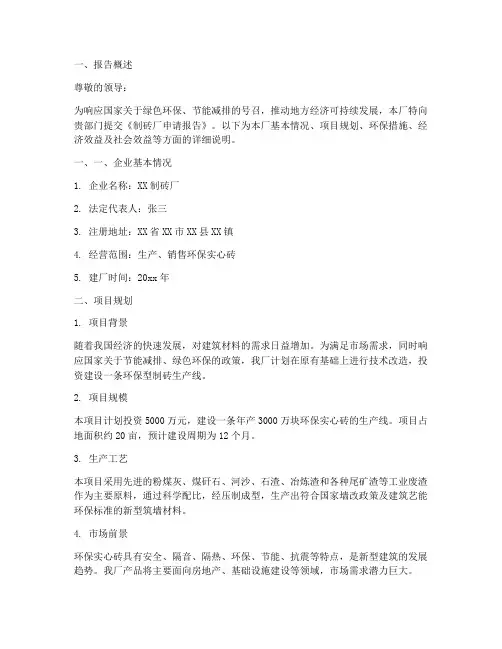 一、报告概述

尊敬的领导：

为响应国家关于绿色环保、节能减排的号召，推动地方经济可持续发展，本厂特向贵部门提交《制砖厂申请报告》。以下为本厂基本情况、项目规划、环保措施、经济效益及社会效益等方面的详细说明。

一、一、企业基本情况

1. 企业名称：XX 制砖厂

2. 法定代表人：张三

3. 注册地址：XX 省 XX 市 XX 县 XX 镇

4. 经营范围：生产、销售环保实心砖

5. 建厂时间：20xx 年

二、项目规划

1. 项目背景

随着我国经济的快速发展，对建筑材料的需求日益增加。为满足市场需求，同时响应国家关于节能减排、绿色环保的政策，我厂计划在原有基础上进行技术改造，投资建设一条环保型制砖生产线。

2. 项目规模

本项目计划投资 5000 万元，建设一条年产 3000 万块环保实心砖的生产线。项目占地面积约 20 亩，预计建设周期为 12 个月。

3. 生产工艺

本项目采用先进的粉煤灰、煤矸石、河沙、石渣、冶炼渣和各种尾矿渣等工业废渣作为主要原料，通过科学配比，经压制成型，生产出符合国家墙改政策及建筑艺能环保标准的新型筑墙材料。

4. 市场前景

环保实心砖具有安全、隔音、隔热、环保、节能、抗震等特点，是新型建筑的发展趋势。我厂产品将主要面向房地产、基础设施建设等领域，市场需求潜力巨大。